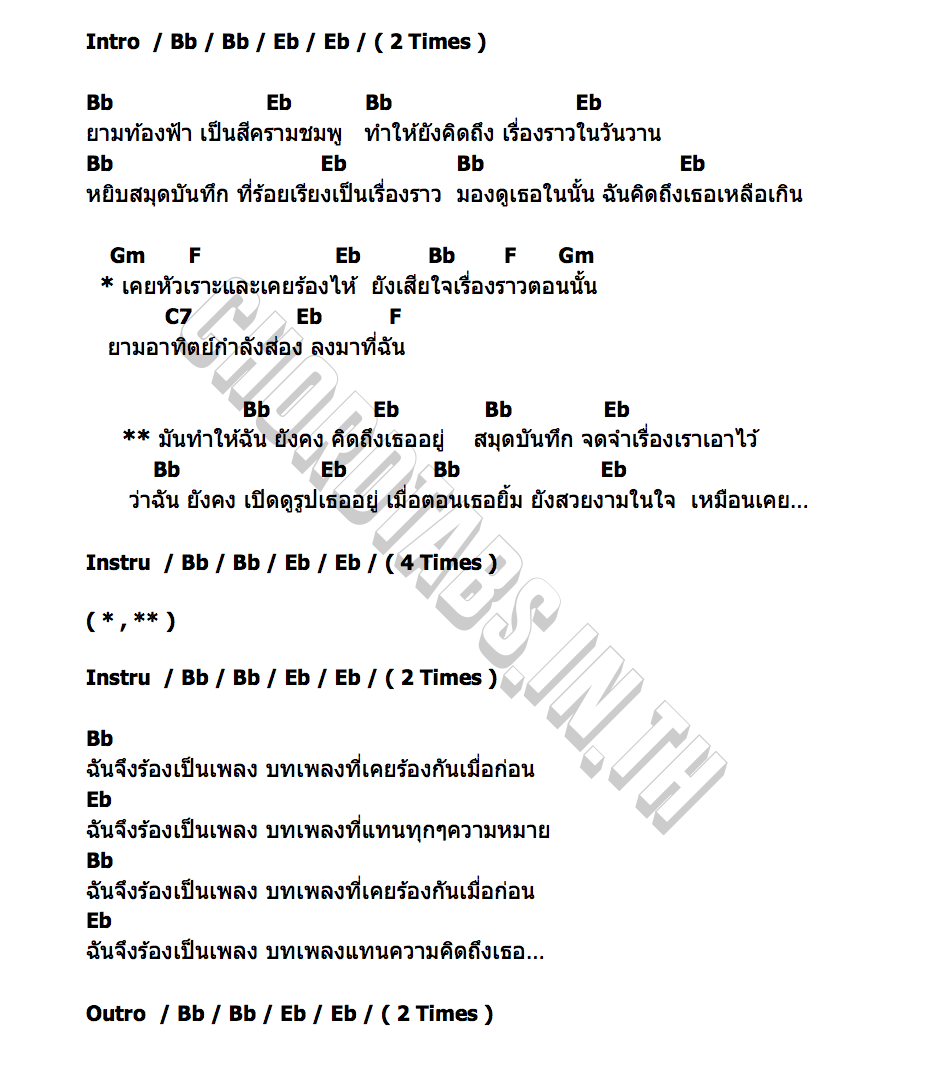 Intro / Bb / Bb / Eb / Eb / ( 2 Times )

Bb Eb Bb Eb
ยามท้องฟ้า เป็นสีครามชมพู ทำให้ยังคิดถึง เรื่องราวในวันวาน
Bb Eb Bb Eb
หยิบสมุดบันทึก ที่ร้อยเรียงเป็นเรื่องราว มองดูเธอในนั้น ฉันคิดถึงเธอเหลือเกิน

Gm F Eb Bb F Gm
* เคยหัวเราะและเคยร้องไห้ ยังเสียใจเรื่องราวตอนนั้น
C7 Eb F
ยามอาทิตย์กำลังส่อง ลงมาที่ฉัน

Bb Eb Bb Eb
** มันทำให้ฉัน ยังคง คิดถึงเธออยู่ สมุดบันทึก จดจำเรื่องเราเอาไว้
Bb Eb Bb Eb
ว่าฉัน ยังคง เปิดดูรูปเธออยู่ เมื่อตอนเธอยิ้ม ยังสวยงามในใจ เหมือนเคย...

Instru / Bb / Bb / Eb / Eb / ( 4 Times )

( * , ** )

Instru / Bb / Bb / Eb / Eb / ( 2 Times )

Bb
ฉันจึงร้องเป็นเพลง บทเพลงที่เคยร้องกันเมื่อก่อน
Eb
ฉันจึงร้องเป็นเพลง บทเพลงที่แทนทุกๆความหมาย
Bb
ฉันจึงร้องเป็นเพลง บทเพลงที่เคยร้องกันเมื่อก่อน
Eb
ฉันจึงร้องเป็นเพลง บทเพลงแทนความคิดถึงเธอ...

Outro / Bb / Bb / Eb / Eb / ( 2 Times )

CHORDTABS.IN.TH